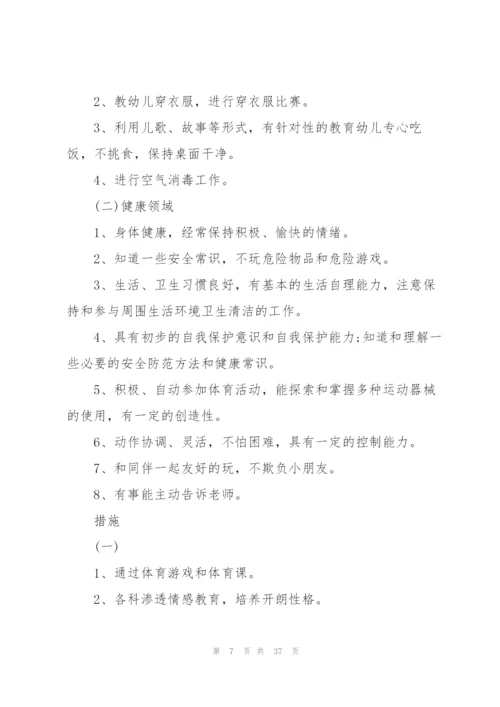 2、教幼儿穿衣服，进行穿衣服比赛。

3、利用儿歌、故事等形式，有针对性的教育幼儿专心吃饭，不挑食，保持桌面干净。

4、进行空气消毒工作。

(二)健康领域

1、身体健康，经常保持积极、愉快的情绪。

2、知道一些安全常识，不玩危险物品和危险游戏。

3、生活、卫生习惯良好，有基本的生活自理能力，注意保持和参与周围生活环境卫生清洁的工作。

4、具有初步的自我保护意识和自我保护能力;知道和理解一些必要的安全防范方法和健康常识。

5、积极、自动参加体育活动，能探索和掌握多种运动器械的使用，有一定的创造性。

6、动作协调、灵活，不怕困难，具有一定的控制能力。

7、和同伴一起友好的玩，不欺负小朋友。

8、有事能主动告诉老师。

措施

(一)

1、通过体育游戏和体育课。

2、各科渗透情感教育，培养开朗性格。

第 7 页 共 37 页